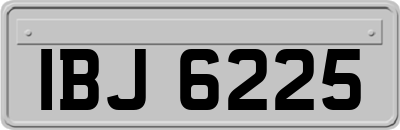 IBJ 6225